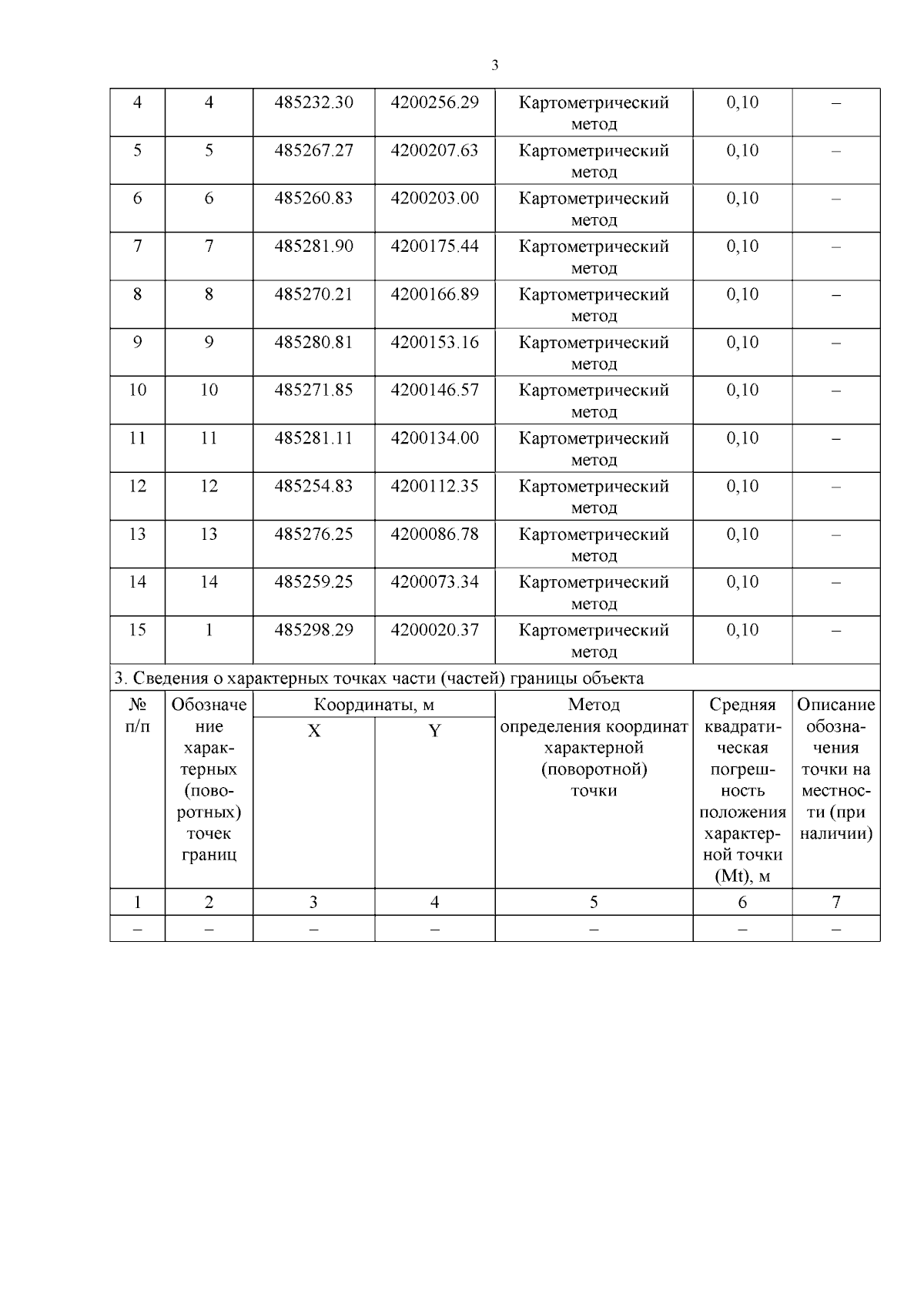 3

| 4 | 4 | 485232.30 | 4200256.29 | Картометрический метод | 0,10 | – |
|---|---|---|---|---|---|---|
| 5 | 5 | 485267.27 | 4200207.63 | Картометрический метод | 0,10 | – |
| 6 | 6 | 485260.83 | 4200203.00 | Картометрический метод | 0,10 | – |
| 7 | 7 | 485281.90 | 4200175.44 | Картометрический метод | 0,10 | – |
| 8 | 8 | 485270.21 | 4200166.89 | Картометрический метод | 0,10 | – |
| 9 | 9 | 485280.81 | 4200153.16 | Картометрический метод | 0,10 | – |
| 10 | 10 | 485271.85 | 4200146.57 | Картометрический метод | 0,10 | – |
| 11 | 11 | 485281.11 | 4200134.00 | Картометрический метод | 0,10 | – |
| 12 | 12 | 485254.83 | 4200112.35 | Картометрический метод | 0,10 | – |
| 13 | 13 | 485276.25 | 4200086.78 | Картометрический метод | 0,10 | – |
| 14 | 14 | 485259.25 | 4200073.34 | Картометрический метод | 0,10 | – |
| 15 | 1 | 485298.29 | 4200020.37 | Картометрический метод | 0,10 | – |

3. Сведения о характерных точках части (частей) границы объекта

| № п/п | Обозначение характерных (поворотных) точек границ | Координаты, м X | Координаты, м Y | Метод определения координат характерной (поворотной) точки | Средняя квадратическая погрешность положения характерной точки (Mt), м | Описание обозначения точки на местности (при наличии) |
|---|---|---|---|---|---|---|
| 1 | 2 | 3 | 4 | 5 | 6 | 7 |
| – | – | – | – | – | – | – |